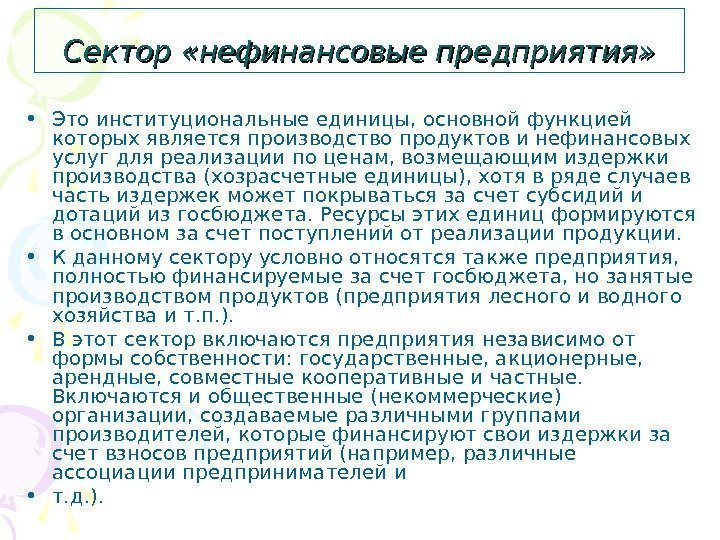 Сектор «нефинансовые предприятия»

• Это институциональные единицы, основной функцией которых является производство продуктов и нефинансовых услуг для реализации по ценам, возмещающим издержки производства (хозрасчетные единицы), хотя в ряде случаев часть издержек может покрываться за счет субсидий и дотаций из госбюджета. Ресурсы этих единиц формируются в основном за счет поступлений от реализации продукции.

• К данному сектору условно относятся также предприятия, полностью финансируемые за счет госбюджета, но занятые производством продуктов (предприятия лесного и водного хозяйства и т.п.).

• В этот сектор включаются предприятия независимо от формы собственности: государственные, акционерные, арендные, совместные кооперативные и частные. Включаются и общественные (некоммерческие) организации, создаваемые различными группами производителей, которые финансируют свои издержки за счет взносов предприятий (например, различные ассоциации предпринимателей и

• т.д.).